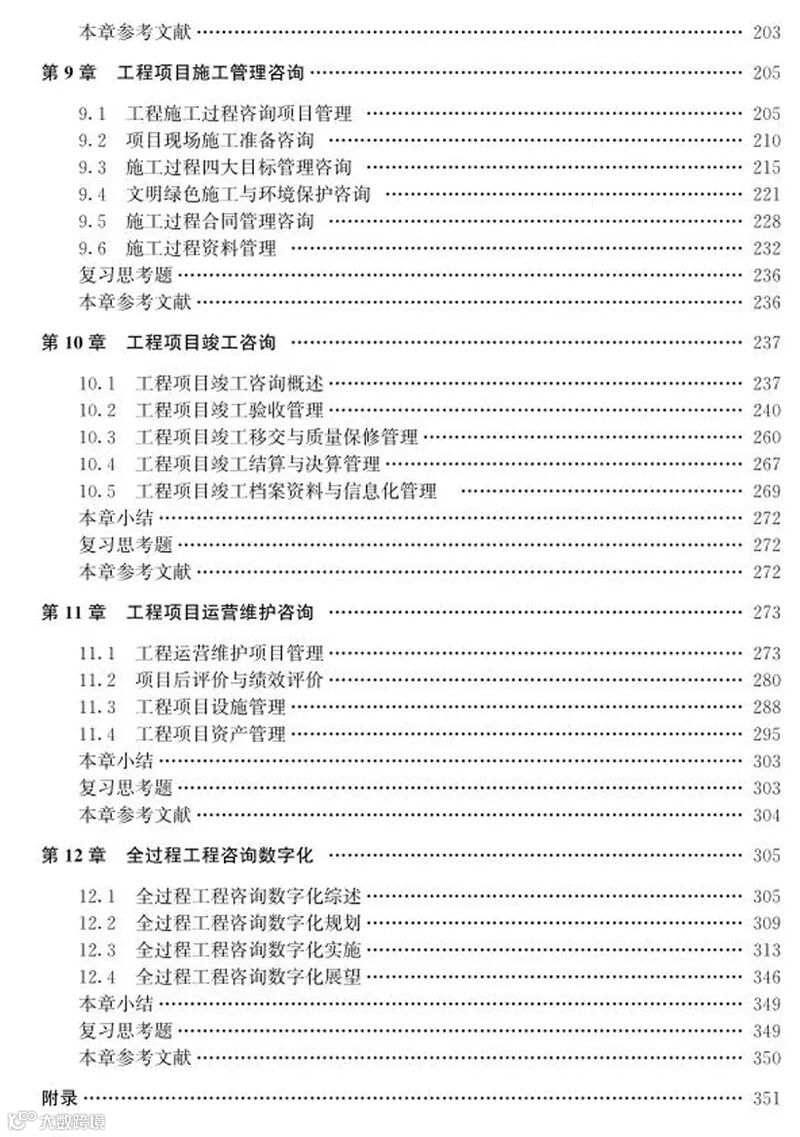 本章参考文献 …… 203

第 9 章 工程项目施工管理咨询 …… 205

9.1 工程施工过程咨询项目管理 …… 205
9.2 项目现场施工准备咨询 …… 210
9.3 施工过程四大目标管理咨询 …… 215
9.4 文明绿色施工与环境保护咨询 …… 221
9.5 施工过程合同管理咨询 …… 228
9.6 施工过程资料管理 …… 232
复习思考题 …… 236
本章参考文献 …… 236

第 10 章 工程项目竣工咨询 …… 237

10.1 工程项目竣工咨询概述 …… 237
10.2 工程项目竣工验收管理 …… 240
10.3 工程项目竣工移交与质量保修管理 …… 260
10.4 工程项目竣工结算与决算管理 …… 267
10.5 工程项目竣工档案资料与信息化管理 …… 269
本章小结 …… 272
复习思考题 …… 272
本章参考文献 …… 272

第 11 章 工程项目运营维护咨询 …… 273

11.1 工程运营维护项目管理 …… 273
11.2 项目后评价与绩效评价 …… 280
11.3 工程项目设施管理 …… 288
11.4 工程项目资产管理 …… 295
本章小结 …… 303
复习思考题 …… 303
本章参考文献 …… 304

第 12 章 全过程工程咨询数字化 …… 305

12.1 全过程工程咨询数字化综述 …… 305
12.2 全过程工程咨询数字化规划 …… 309
12.3 全过程工程咨询数字化实施 …… 313
12.4 全过程工程咨询数字化展望 …… 346
本章小结 …… 349
复习思考题 …… 349
本章参考文献 …… 350

附录 …… 351

大数跨境